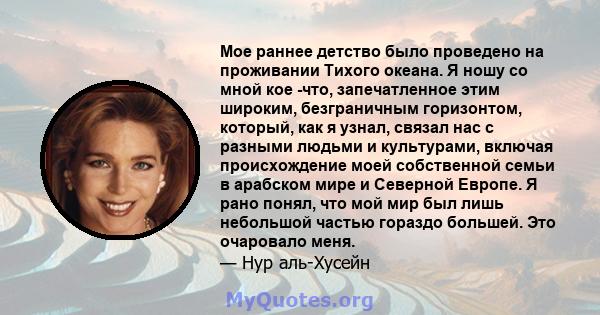 Мое раннее детство было проведено на проживании Тихого океана. Я ношу со мной кое -что, запечатленное этим широким, безграничным горизонтом, который, как я узнал, связал нас с разными людьми и культурами, включая происхождение моей собственной семьи в арабском мире и Северной Европе. Я рано понял, что мой мир был лишь небольшой частью гораздо большей. Это очаровало меня.
— Нур аль-Хусейн

MyQuotes.org